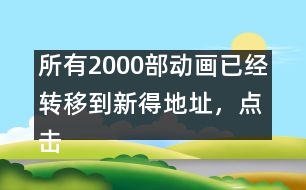 所有2000部动画已经转移到新得地址，点击